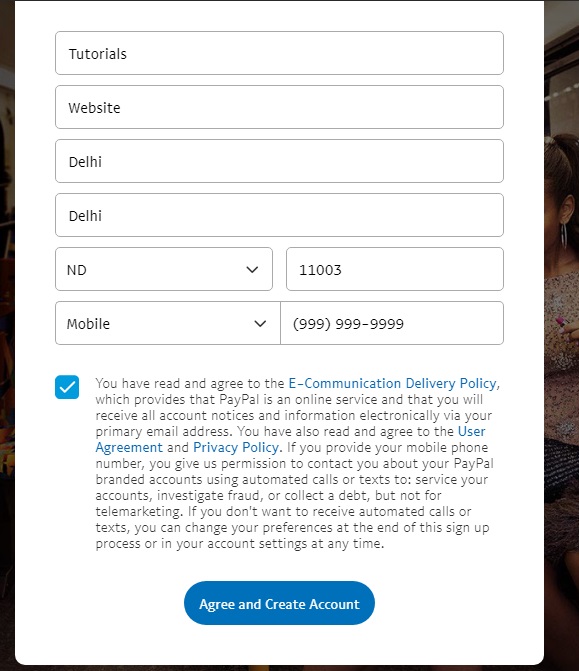 Tutorials

Website

Delhi

Delhi

ND

11003

Mobile

(999) 999-9999

You have read and agree to the E-Communication Delivery Policy, which provides that PayPal is an online service and that you will receive all account notices and information electronically via your primary email address. You have also read and agree to the User Agreement and Privacy Policy. If you provide your mobile phone number, you give us permission to contact you about your PayPal branded accounts using automated calls or texts to: service your accounts, investigate fraud, or collect a debt, but not for telemarketing. If you don't want to receive automated calls or texts, you can change your preferences at the end of this sign up process or in your account settings at any time.

Agree and Create Account